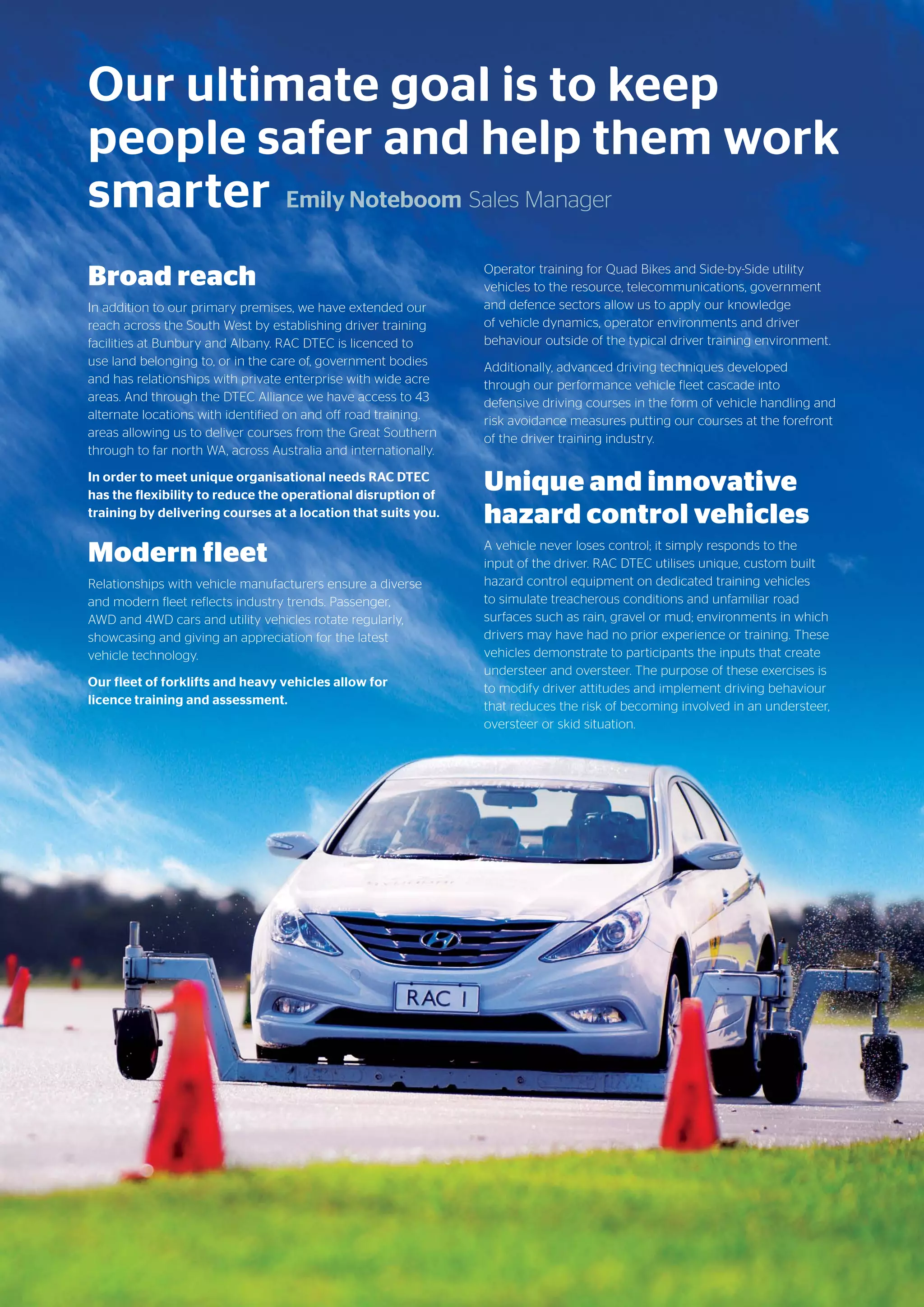 Our ultimate goal is to keep people safer and help them work smarter Emily Noteboom Sales Manager

Broad reach

In addition to our primary premises, we have extended our reach across the South West by establishing driver training facilities at Bunbury and Albany. RAC DTEC is licenced to use land belonging to, or in the care of, government bodies and has relationships with private enterprise with wide acre areas. And through the DTEC Alliance we have access to 43 alternate locations with identified on and off road training. areas allowing us to deliver courses from the Great Southern through to far north WA, across Australia and internationally.

In order to meet unique organisational needs RAC DTEC has the flexibility to reduce the operational disruption of training by delivering courses at a location that suits you.

Modern fleet

Relationships with vehicle manufacturers ensure a diverse and modern fleet reflects industry trends. Passenger, AWD and 4WD cars and utility vehicles rotate regularly, showcasing and giving an appreciation for the latest vehicle technology.

Our fleet of forklifts and heavy vehicles allow for licence training and assessment.

Operator training for Quad Bikes and Side-by-Side utility vehicles to the resource, telecommunications, government and defence sectors allow us to apply our knowledge of vehicle dynamics, operator environments and driver behaviour outside of the typical driver training environment.

Additionally, advanced driving techniques developed through our performance vehicle fleet cascade into defensive driving courses in the form of vehicle handling and risk avoidance measures putting our courses at the forefront of the driver training industry.

Unique and innovative hazard control vehicles

A vehicle never loses control; it simply responds to the input of the driver. RAC DTEC utilises unique, custom built hazard control equipment on dedicated training vehicles to simulate treacherous conditions and unfamiliar road surfaces such as rain, gravel or mud; environments in which drivers may have had no prior experience or training. These vehicles demonstrate to participants the inputs that create understeer and oversteer. The purpose of these exercises is to modify driver attitudes and implement driving behaviour that reduces the risk of becoming involved in an understeer, oversteer or skid situation.

RAC 1